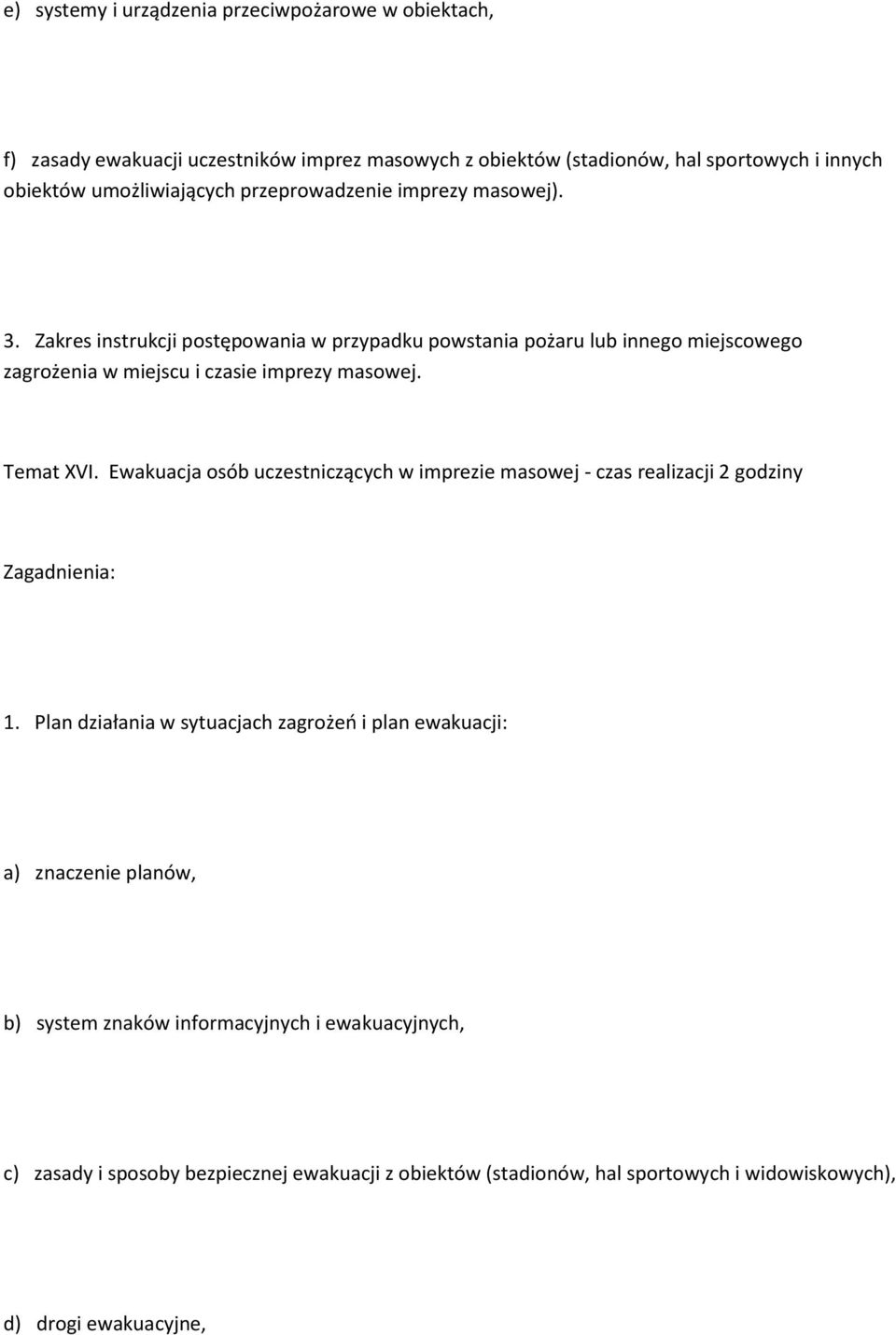 e) systemy i urządzenia przeciwpożarowe w obiektach,

f) zasady ewakuacji uczestników imprez masowych z obiektów (stadionów, hal sportowych i innych obiektów umożliwiających przeprowadzenie imprezy masowej).

3. Zakres instrukcji postępowania w przypadku powstania pożaru lub innego miejscowego zagrożenia w miejscu i czasie imprezy masowej.

Temat XVI. Ewakuacja osób uczestniczących w imprezie masowej - czas realizacji 2 godziny

Zagadnienia:

1. Plan działania w sytuacjach zagrożeń i plan ewakuacji:

a) znaczenie planów,

b) system znaków informacyjnych i ewakuacyjnych,

c) zasady i sposoby bezpiecznej ewakuacji z obiektów (stadionów, hal sportowych i widowiskowych),

d) drogi ewakuacyjne,